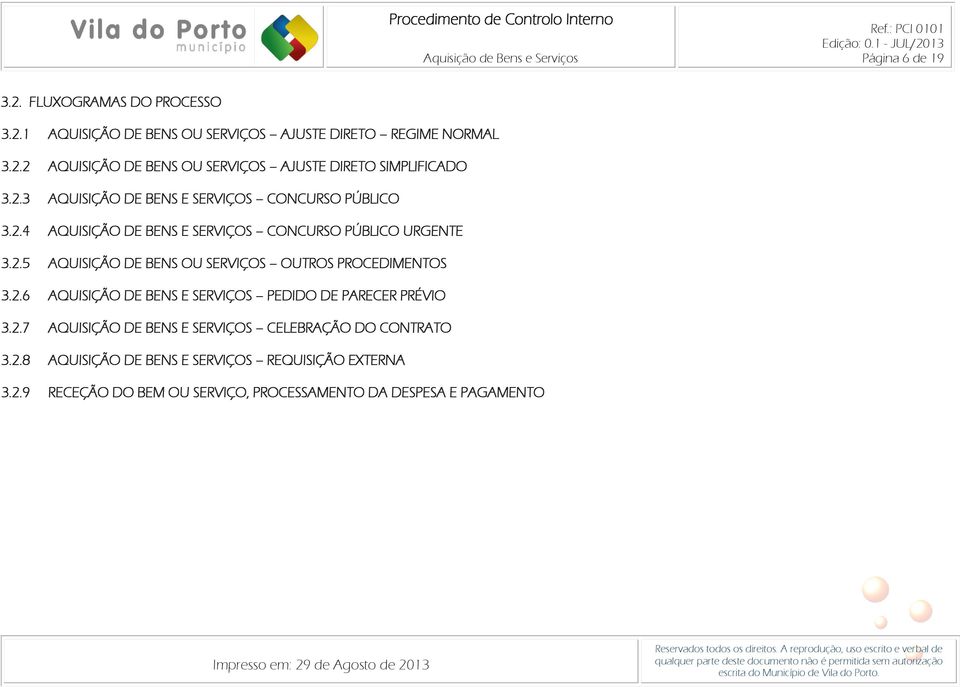 Vila do Porto
município

Procedimento de Controlo Interno

Aquisição de Bens e Serviços

Ref.: PCI 0101
Edição: 0.1 - JUL/2013
Página 6 de 19

3.2. FLUXOGRAMAS DO PROCESSO

3.2.1 AQUISIÇÃO DE BENS OU SERVIÇOS – AJUSTE DIRETO – REGIME NORMAL

3.2.2 AQUISIÇÃO DE BENS OU SERVIÇOS – AJUSTE DIRETO SIMPLIFICADO

3.2.3 AQUISIÇÃO DE BENS E SERVIÇOS – CONCURSO PÚBLICO

3.2.4 AQUISIÇÃO DE BENS E SERVIÇOS – CONCURSO PÚBLICO URGENTE

3.2.5 AQUISIÇÃO DE BENS OU SERVIÇOS – OUTROS PROCEDIMENTOS

3.2.6 AQUISIÇÃO DE BENS E SERVIÇOS – PEDIDO DE PARECER PRÉVIO

3.2.7 AQUISIÇÃO DE BENS E SERVIÇOS – CELEBRAÇÃO DO CONTRATO

3.2.8 AQUISIÇÃO DE BENS E SERVIÇOS – REQUISIÇÃO EXTERNA

3.2.9 RECEÇÃO DO BEM OU SERVIÇO, PROCESSAMENTO DA DESPESA E PAGAMENTO

Impresso em: 29 de Agosto de 2013

Reservados todos os direitos. A reprodução, uso escrito e verbal de qualquer parte deste documento não é permitida sem autorização escrita do Município de Vila do Porto.